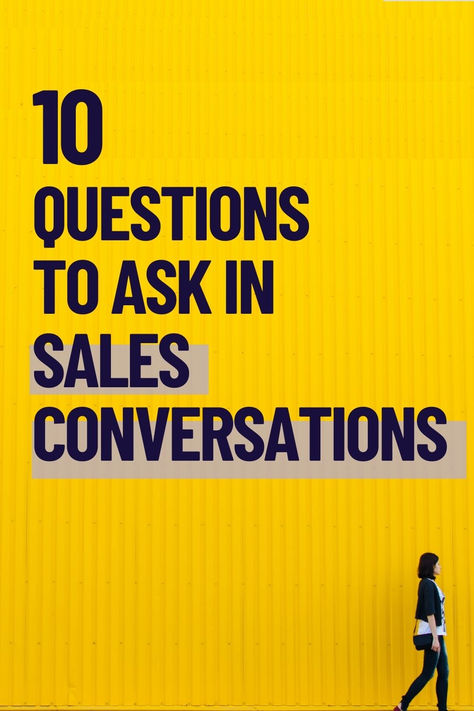 10
QUESTIONS
TO ASK IN
SALES
CONVERSATIONS